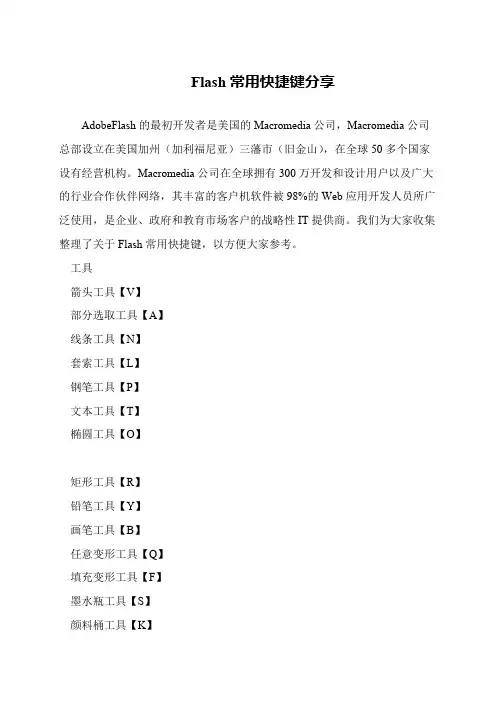 Flash 常用快捷键分享

AdobeFlash 的最初开发者是美国的 Macromedia 公司，Macromedia 公司总部设立在美国加州（加利福尼亚）三藩市（旧金山），在全球 50 多个国家设有经营机构。Macromedia 公司在全球拥有 300 万开发和设计用户以及广大的行业合作伙伴网络，其丰富的客户机软件被 98%的 Web 应用开发人员所广泛使用，是企业、政府和教育市场客户的战略性 IT 提供商。我们为大家收集整理了关于 Flash 常用快捷键，以方便大家参考。

工具

箭头工具【V】

部分选取工具【A】

线条工具【N】

套索工具【L】

钢笔工具【P】

文本工具【T】

椭圆工具【O】

矩形工具【R】

铅笔工具【Y】

画笔工具【B】

任意变形工具【Q】

填充变形工具【F】

墨水瓶工具【S】

颜料桶工具【K】